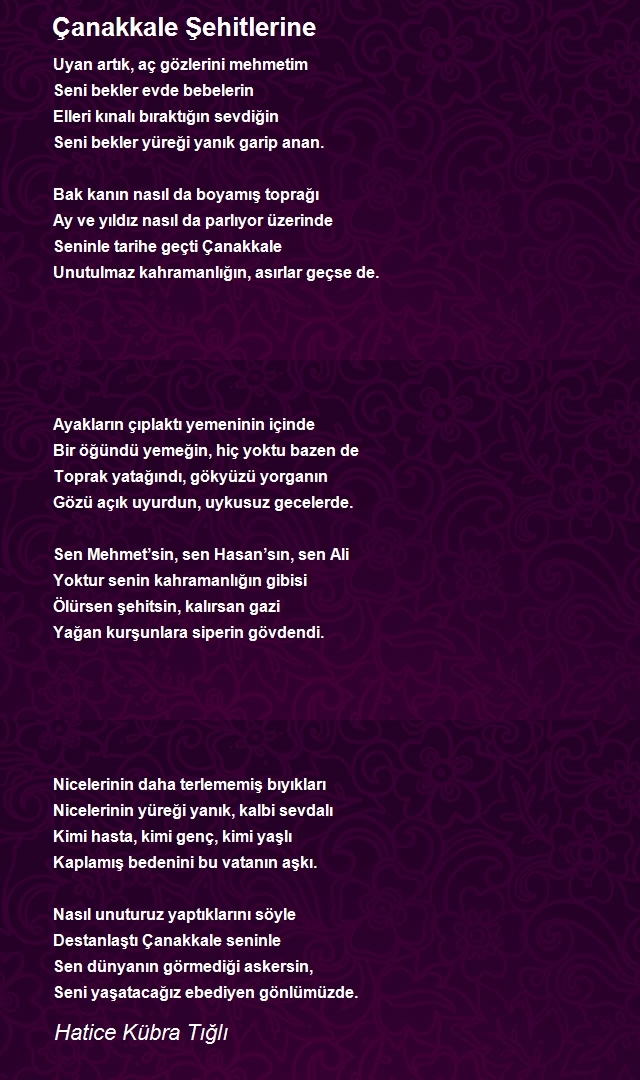 Çanakkale Şehitlerine

Uyan artık, aç gözlerini mehmetim
Seni bekler evde bebelerin
Elleri kınalı bıraktığın sevdiğin
Seni bekler yüreği yanık garip anan.

Bak kanın nasıl da boyamış toprağı
Ay ve yıldız nasıl da parlıyor üzerinde
Seninle tarihe geçti Çanakkale
Unutulmaz kahramanlığın, asırlar geçse de.

Ayakların çıplaktı yemeninin içinde
Bir öğündü yemeğin, hiç yoktu bazen de
Toprak yatağındı, gökyüzü yorganın
Gözü açık uyurdun, uykusuz gecelerde.

Sen Mehmet'sin, sen Hasan'sın, sen Ali
Yoktur senin kahramanlığın gibisi
Ölürsen şehitsin, kalırsan gazi
Yağan kurşunlara siperin gövdendi.

Nicelerinin daha terlememiş bıyıkları
Nicelerinin yüreği yanık, kalbi sevdalı
Kimi hasta, kimi genç, kimi yaşlı
Kaplamış bedenini bu vatanın aşkı.

Nasıl unuturuz yaptıklarını söyle
Destanlaştı Çanakkale seninle
Sen dünyanın görmediği askersin,
Seni yaşatacağız ebediyen gönlümüzde.

Hatice Kübra Tığlı